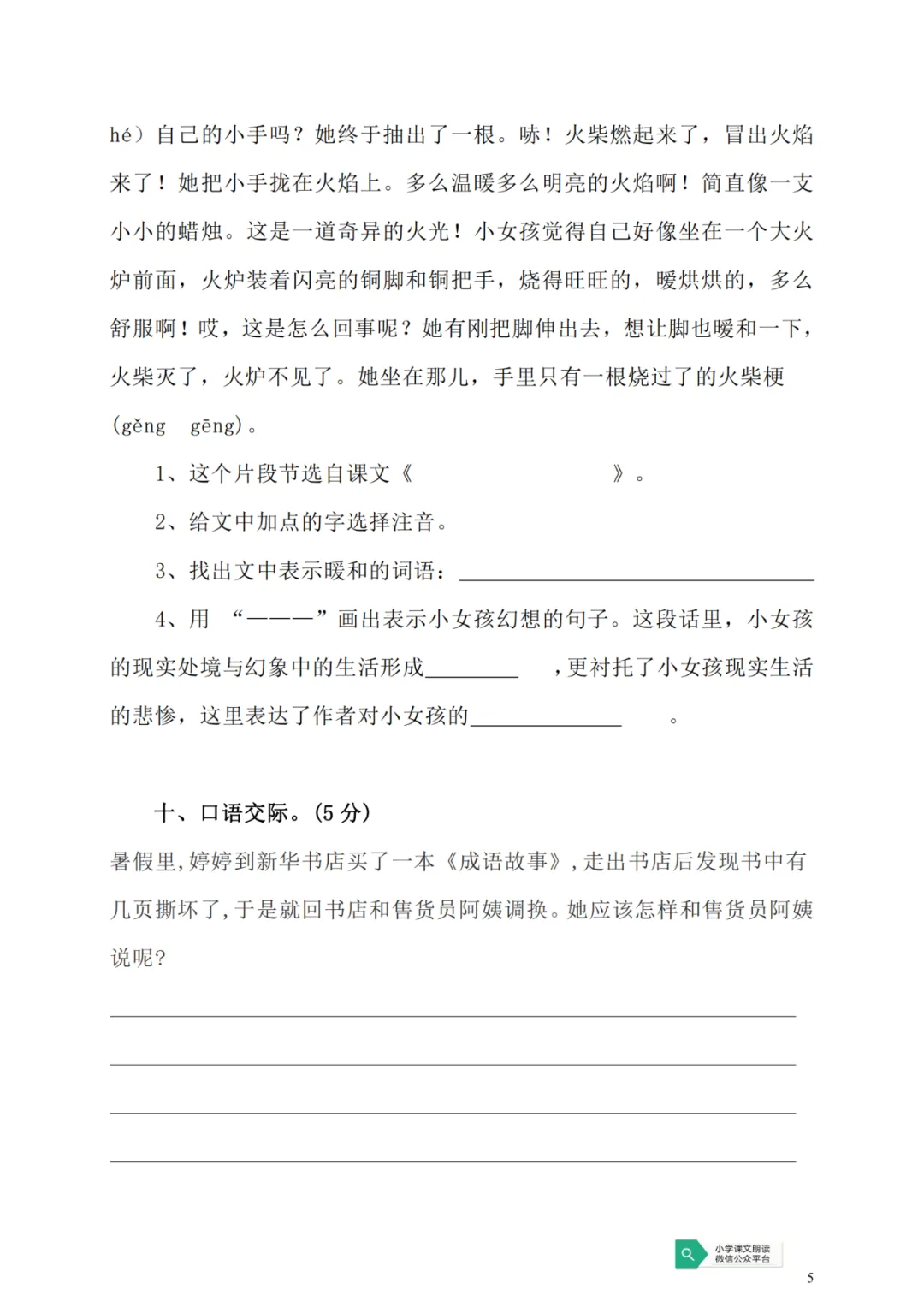 hé）自己的小手吗？她终于抽出了一根。哧！火柴燃起来了，冒出火焰来了！她把小手拢在火焰上。多么温暖多么明亮的火焰啊！简直像一支小小的蜡烛。这是一道奇异的火光！小女孩觉得自己好像坐在一个大火炉前面，火炉装着闪亮的铜脚和铜把手，烧得旺旺的，暖烘烘的，多么舒服啊！哎，这是怎么回事呢？她有刚把脚伸出去，想让脚也暖和一下，火柴灭了，火炉不见了。她坐在那儿，手里只有一根烧过了的火柴梗(gěng gēng)。

1、这个片段节选自课文《　　　　　　》。

2、给文中加点的字选择注音。

3、找出文中表示暖和的词语：________________

4、用 “———”画出表示小女孩幻想的句子。这段话里，小女孩的现实处境与幻象中的生活形成________ ，更衬托了小女孩现实生活的悲惨，这里表达了作者对小女孩的____________ 。

十、口语交际。(5 分)

暑假里,婷婷到新华书店买了一本《成语故事》,走出书店后发现书中有几页撕坏了,于是就回书店和售货员阿姨调换。她应该怎样和售货员阿姨说呢?

小学课文朗读
微信公众平台

5